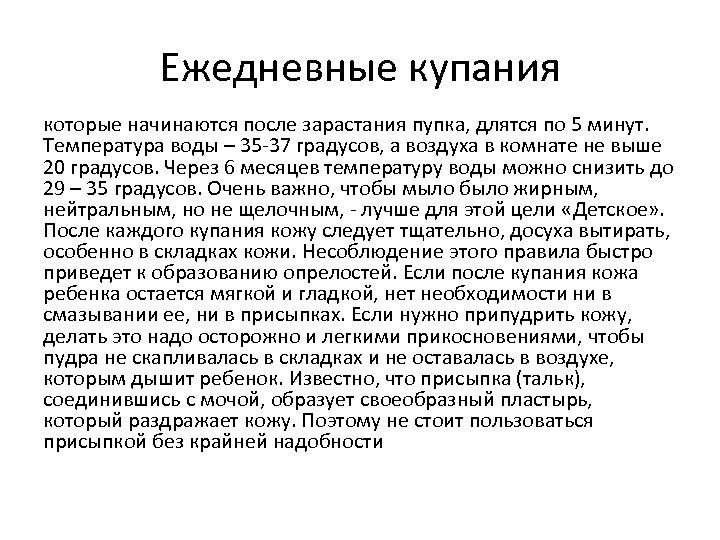 Ежедневные купания

которые начинаются после зарастания пупка, длятся по 5 минут. Температура воды – 35-37 градусов, а воздуха в комнате не выше 20 градусов. Через 6 месяцев температуру воды можно снизить до 29 – 35 градусов. Очень важно, чтобы мыло было жирным, нейтральным, но не щелочным, - лучше для этой цели «Детское». После каждого купания кожу следует тщательно, досуха вытирать, особенно в складках кожи. Несоблюдение этого правила быстро приведет к образованию опрелостей. Если после купания кожа ребенка остается мягкой и гладкой, нет необходимости ни в смазывании ее, ни в присыпках. Если нужно припудрить кожу, делать это надо осторожно и легкими прикосновениями, чтобы пудра не скапливалась в складках и не оставалась в воздухе, которым дышит ребенок. Известно, что присыпка (тальк), соединившись с мочой, образует своеобразный пластырь, который раздражает кожу. Поэтому не стоит пользоваться присыпкой без крайней надобности